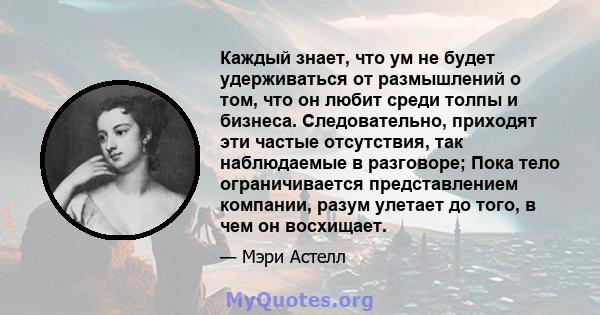 Каждый знает, что ум не будет удерживаться от размышлений о том, что он любит среди толпы и бизнеса. Следовательно, приходят эти частые отсутствия, так наблюдаемые в разговоре; Пока тело ограничивается представлением компании, разум улетает до того, в чем он восхищает.

— Мэри Астелл

MyQuotes.org